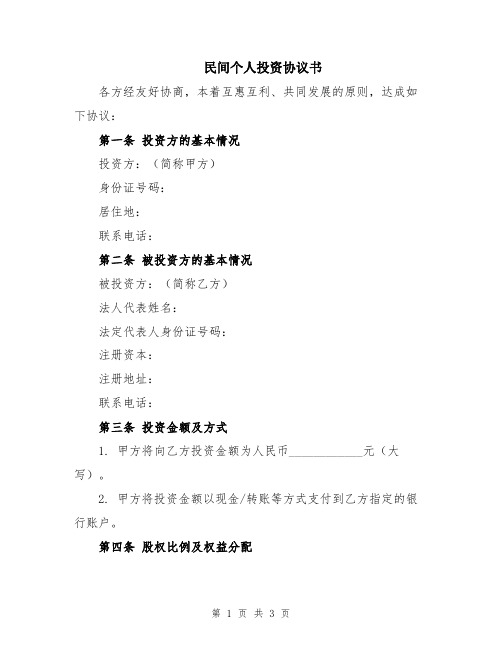 民间个人投资协议书

各方经友好协商，本着互惠互利、共同发展的原则，达成如下协议：

第一条 投资方的基本情况

投资方：（简称甲方）

身份证号码：

居住地：

联系电话：

第二条 被投资方的基本情况

被投资方：（简称乙方）

法人代表姓名：

法定代表人身份证号码：

注册资本：

注册地址：

联系电话：

第三条 投资金额及方式

1. 甲方将向乙方投资金额为人民币____________元（大写）。

2. 甲方将投资金额以现金/转账等方式支付到乙方指定的银行账户。

第四条 股权比例及权益分配

第 1 页 共 3 页